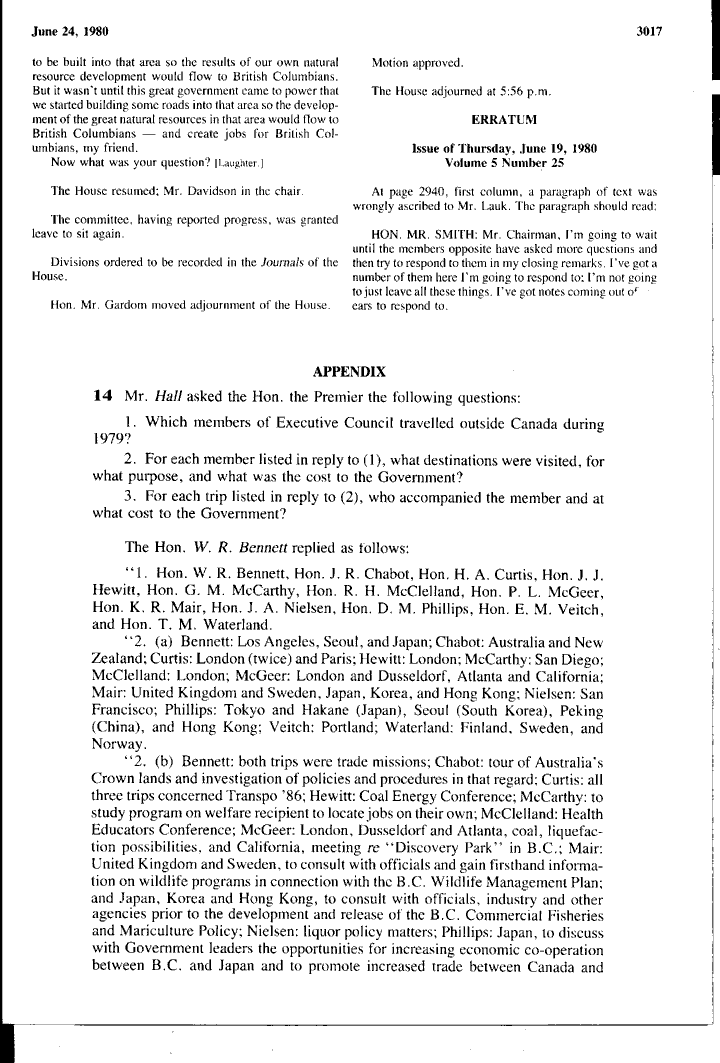 June 24, 1980

3017

to be built into that area so the results of our own natural resource development would flow to British Columbians. But it wasn't until this great government came to power that we started building some roads into that area so the development of the great natural resources in that area would flow to British Columbians — and create jobs for British Columbians, my friend.

Now what was your question? [Laughter.]

The House resumed; Mr. Davidson in the chair.

The committee, having reported progress, was granted leave to sit again.

Divisions ordered to be recorded in the Journals of the House.

Hon. Mr. Gardom moved adjournment of the House.

Motion approved.

The House adjourned at 5:56 p.m.

ERRATUM

Issue of Thursday, June 19, 1980
Volume 5 Number 25

At page 2940, first column, a paragraph of text was wrongly ascribed to Mr. Lauk. The paragraph should read:

HON. MR. SMITH: Mr. Chairman, I'm going to wait until the members opposite have asked more questions and then try to respond to them in my closing remarks. I've got a number of them here I'm going to respond to; I'm not going to just leave all these things. I've got notes coming out of ears to respond to.

APPENDIX

14 Mr. Hall asked the Hon. the Premier the following questions:

1. Which members of Executive Council travelled outside Canada during 1979?

2. For each member listed in reply to (1), what destinations were visited, for what purpose, and what was the cost to the Government?

3. For each trip listed in reply to (2), who accompanied the member and at what cost to the Government?

The Hon. W. R. Bennett replied as follows:

"1. Hon. W. R. Bennett, Hon. J. R. Chabot, Hon. H. A. Curtis, Hon. J. J. Hewitt, Hon. G. M. McCarthy, Hon. R. H. McClelland, Hon. P. L. McGeer, Hon. K. R. Mair, Hon. J. A. Nielsen, Hon. D. M. Phillips, Hon. E. M. Veitch, and Hon. T. M. Waterland.

"2. (a) Bennett: Los Angeles, Seoul, and Japan; Chabot: Australia and New Zealand; Curtis: London (twice) and Paris; Hewitt: London; McCarthy: San Diego; McClelland: London; McGeer: London and Dusseldorf, Atlanta and California; Mair: United Kingdom and Sweden, Japan, Korea, and Hong Kong; Nielsen: San Francisco; Phillips: Tokyo and Hakane (Japan), Seoul (South Korea), Peking (China), and Hong Kong; Veitch: Portland; Waterland: Finland, Sweden, and Norway.

"2. (b) Bennett: both trips were trade missions; Chabot: tour of Australia's Crown lands and investigation of policies and procedures in that regard; Curtis: all three trips concerned Transpo '86; Hewitt: Coal Energy Conference; McCarthy: to study program on welfare recipient to locate jobs on their own; McClelland: Health Educators Conference; McGeer: London, Dusseldorf and Atlanta, coal, liquefaction possibilities, and California, meeting re "Discovery Park" in B.C.; Mair: United Kingdom and Sweden, to consult with officials and gain firsthand information on wildlife programs in connection with the B.C. Wildlife Management Plan; and Japan, Korea and Hong Kong, to consult with officials, industry and other agencies prior to the development and release of the B.C. Commercial Fisheries and Mariculture Policy; Nielsen: liquor policy matters; Phillips: Japan, to discuss with Government leaders the opportunities for increasing economic co-operation between B.C. and Japan and to promote increased trade between Canada and